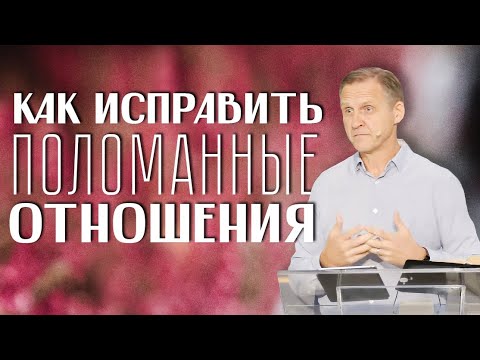 КАК ИСПРАВИТЬ
ПОЛОМАННЫЕ
ОТНОШЕНИЯ